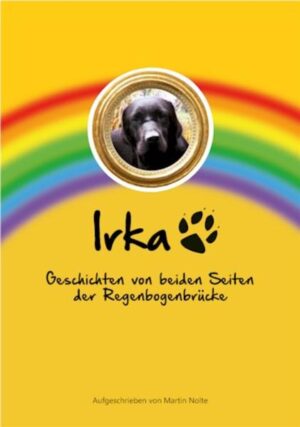 Irka

Geschichten von beiden Seiten der Regenbogenbrücke

Aufgeschrieben von Martin Nolte